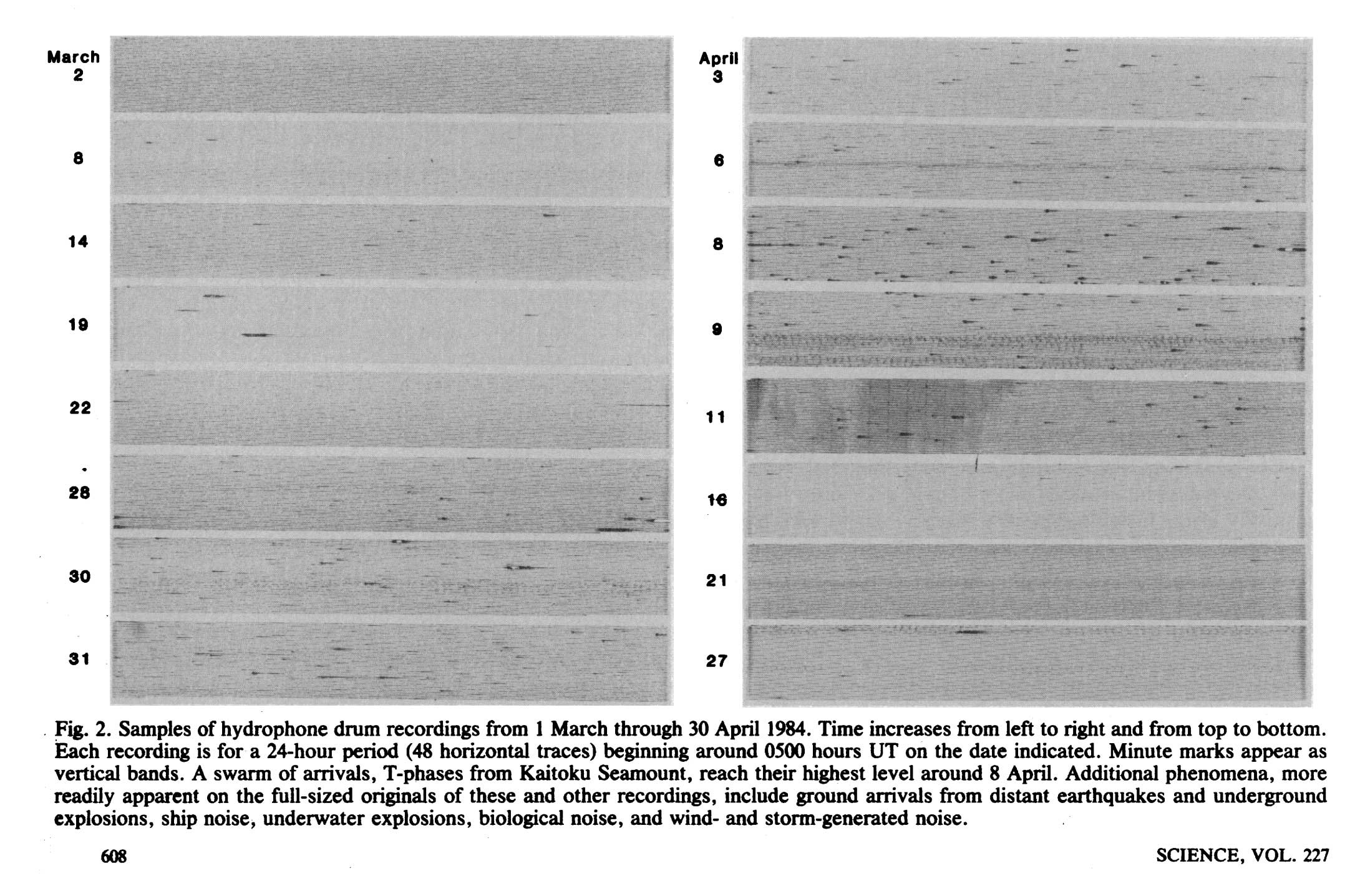 March
2

8

14

19

22

28

30

31

April
3

6

8

9

11

16

21

27

Fig. 2. Samples of hydrophone drum recordings from 1 March through 30 April 1984. Time increases from left to right and from top to bottom. Each recording is for a 24-hour period (48 horizontal traces) beginning around 0500 hours UT on the date indicated. Minute marks appear as vertical bands. A swarm of arrivals, T-phases from Kaitoku Seamount, reach their highest level around 8 April. Additional phenomena, more readily apparent on the full-sized originals of these and other recordings, include ground arrivals from distant earthquakes and underground explosions, ship noise, underwater explosions, biological noise, and wind- and storm-generated noise.

608

SCIENCE, VOL. 227